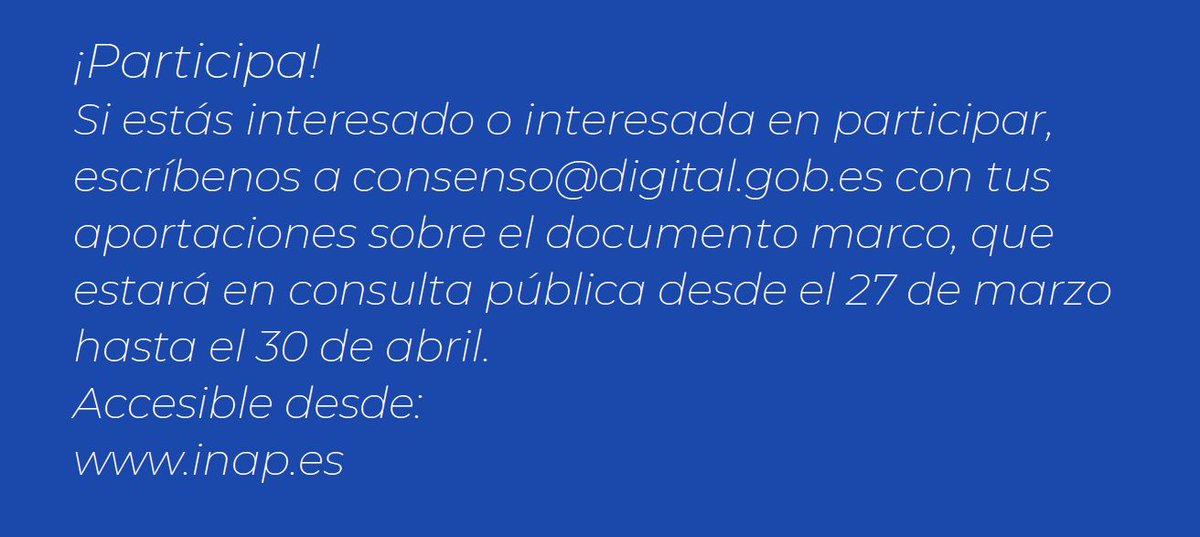 ¡Participa!
Si estás interesado o interesada en participar, escríbenos a consenso@digital.gob.es con tus aportaciones sobre el documento marco, que estará en consulta pública desde el 27 de marzo hasta el 30 de abril.
Accesible desde:
www.inap.es